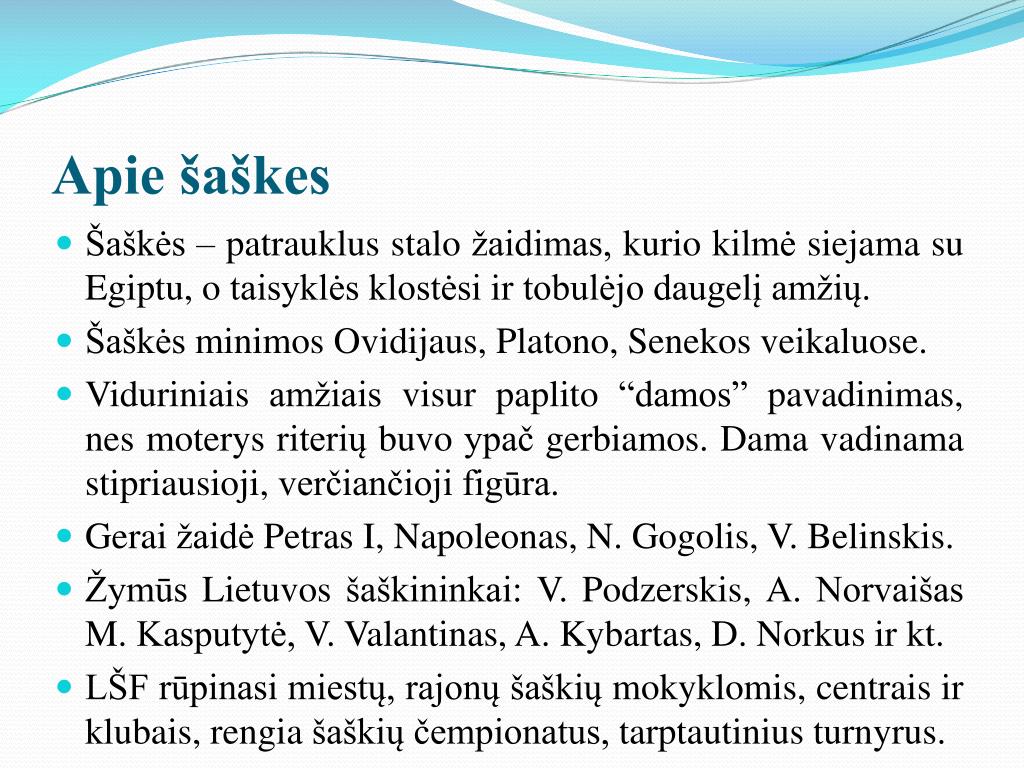 Apie šaškes

Šaškės – patrauklus stalo žaidimas, kurio kilmė siejama su Egiptu, o taisyklės klostėsi ir tobulėjo daugelį amžių.

Šaškės minimos Ovidijaus, Platono, Senekos veikaluose.

Viduriniais amžiais visur paplito “damos” pavadinimas, nes moterys riterių buvo ypač gerbiamos. Dama vadinama stipriausioji, verčiančioji figūra.

Gerai žaidė Petras I, Napoleonas, N. Gogolis, V. Belinskis.

Žymūs Lietuvos šaškininkai: V. Podzerskis, A. Norvaišas M. Kasputytė, V. Valantinas, A. Kybartas, D. Norkus ir kt.

LŠF rūpinasi miestų, rajonų šaškių mokyklomis, centrais ir klubais, rengia šaškių čempionatus, tarptautinius turnyrus.